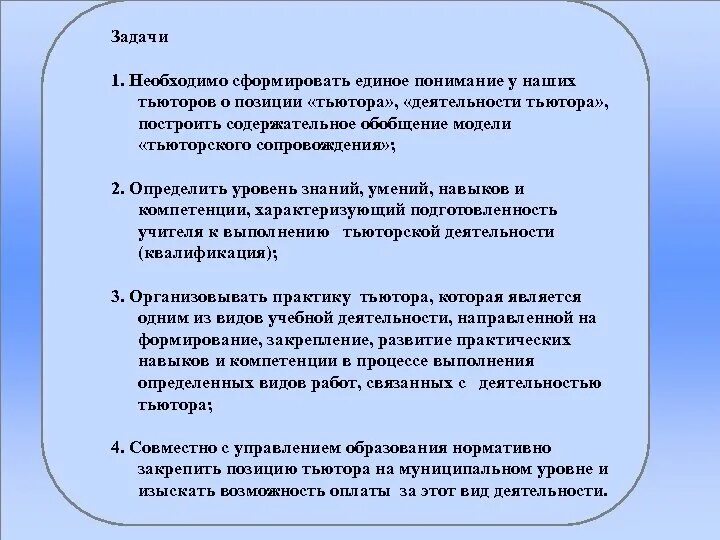 Задачи

1. Необходимо сформировать единое понимание у наших тьюторов о позиции «тьютора», «деятельности тьютора», построить содержательное обобщение модели «тьюторского сопровождения»;

2. Определить уровень знаний, умений, навыков и компетенции, характеризующий подготовленность учителя к выполнению тьюторской деятельности (квалификация);

3. Организовывать практику тьютора, которая является одним из видов учебной деятельности, направленной на формирование, закрепление, развитие практических навыков и компетенции в процессе выполнения определенных видов работ, связанных с деятельностью тьютора;

4. Совместно с управлением образования нормативно закрепить позицию тьютора на муниципальном уровне и изыскать возможность оплаты за этот вид деятельности.